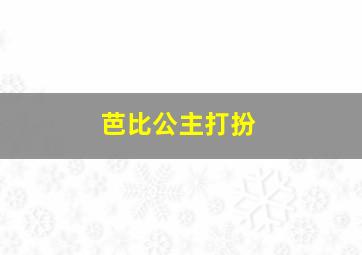 芭比公主打扮